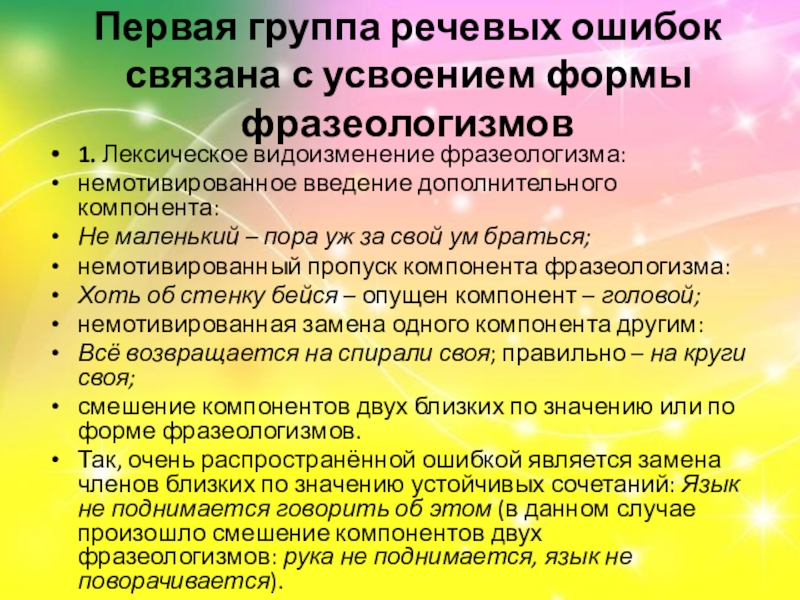 Первая группа речевых ошибок связана с усвоением формы фразеологизмов

• 1. Лексическое видоизменение фразеологизма:
• немотивированное введение дополнительного компонента:
• Не маленький – пора уж за свой ум браться;
• немотивированный пропуск компонента фразеологизма:
• Хоть об стенку бейся – опущен компонент – головой;
• немотивированная замена одного компонента другим:
• Всё возвращается на спирали своя; правильно – на круги своя;
• смешение компонентов двух близких по значению или по форме фразеологизмов.
• Так, очень распространённой ошибкой является замена членов близких по значению устойчивых сочетаний: Язык не поднимается говорить об этом (в данном случае произошло смешение компонентов двух фразеологизмов: рука не поднимается, язык не поворачивается).